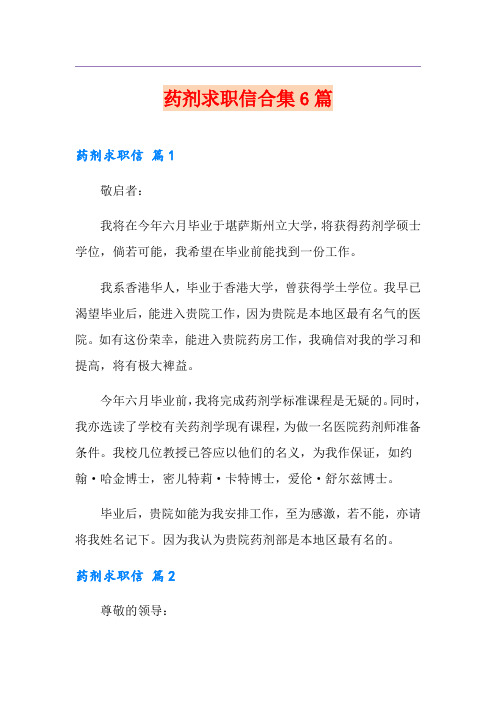 药剂求职信合集6篇

药剂求职信 篇1

敬启者：

我将在今年六月毕业于堪萨斯州立大学，将获得药剂学硕士学位，倘若可能，我希望在毕业前能找到一份工作。

我系香港华人，毕业于香港大学，曾获得学士学位。我早已渴望毕业后，能进入贵院工作，因为贵院是本地区最有名气的医院。如有这份荣幸，能进入贵院药房工作，我确信对我的学习和提高，将有极大裨益。

今年六月毕业前，我将完成药剂学标准课程是无疑的。同时，我亦选读了学校有关药剂学现有课程，为做一名医院药剂师准备条件。我校几位教授已答应以他们的名义，为我作保证，如约翰·哈金博士，密儿特莉·卡特博士，爱伦·舒尔兹博士。

毕业后，贵院如能为我安排工作，至为感激，若不能，亦请将我姓名记下。因为我认为贵院药剂部是本地区最有名的。

药剂求职信 篇2

尊敬的领导：